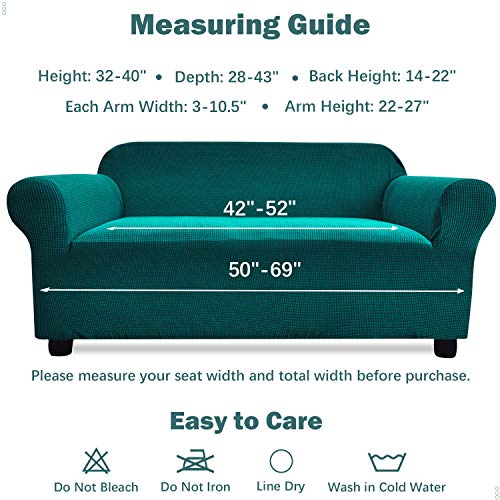 Measuring Guide

Height: 32-40" • Depth: 28-43" • Back Height: 14-22"

Each Arm Width: 3-10.5" • Arm Height: 22-27"

42"-52"

50"-69"

Please measure your seat width and total width before purchase.

Easy to Care

Do Not Bleach

Do Not Iron

Line Dry

Wash in Cold Water